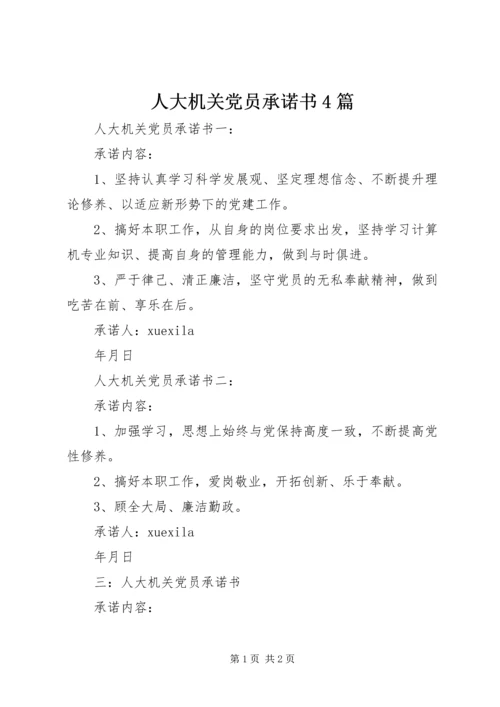 人大机关党员承诺书4篇

人大机关党员承诺书一：

承诺内容：

1、坚持认真学习科学发展观、坚定理想信念、不断提升理论修养、以适应新形势下的党建工作。

2、搞好本职工作，从自身的岗位要求出发，坚持学习计算机专业知识、提高自身的管理能力，做到与时俱进。

3、严于律己、清正廉洁，坚守党员的无私奉献精神，做到吃苦在前、享乐在后。

承诺人：xuexila

年月日

人大机关党员承诺书二：

承诺内容：

1、加强学习，思想上始终与党保持高度一致，不断提高党性修养。

2、搞好本职工作，爱岗敬业，开拓创新、乐于奉献。

3、顾全大局、廉洁勤政。

承诺人：xuexila

年月日

三：人大机关党员承诺书

承诺内容：

第1页 共2页